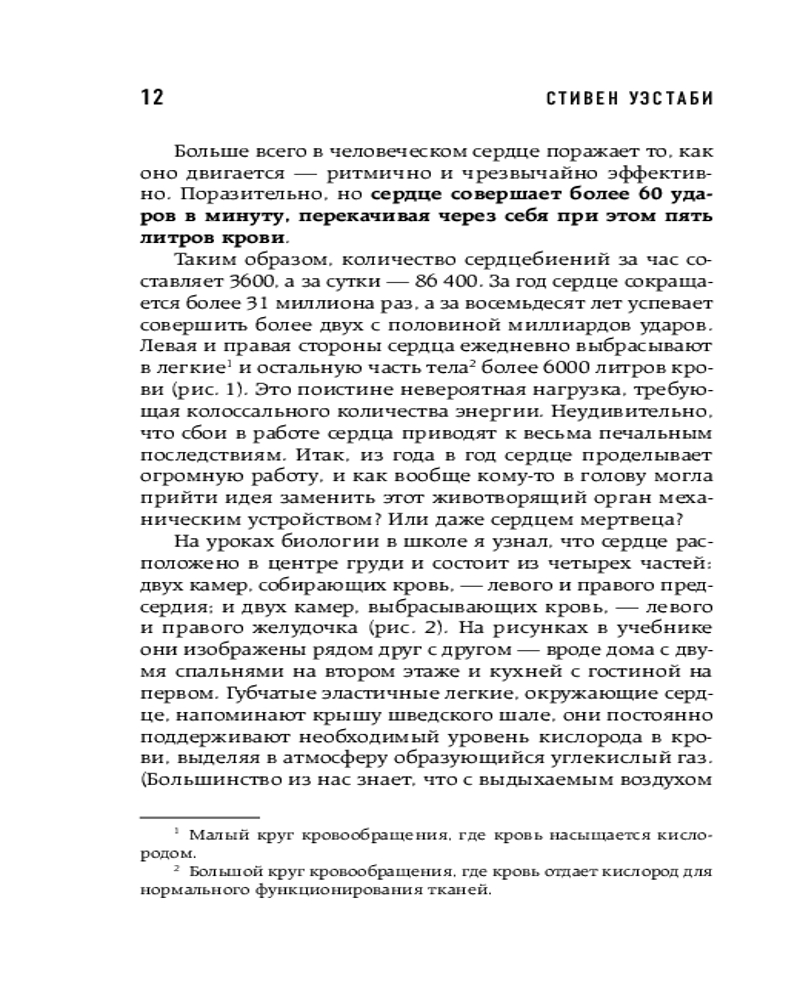 12 СТИВЕН УЭСТАБИ

Больше всего в человеческом сердце поражает то, как оно двигается — ритмично и чрезвычайно эффективно. Поразительно, но **сердце совершает более 60 ударов в минуту, перекачивая через себя при этом пять литров крови**.

Таким образом, количество сердцебиений за час составляет 3600, а за сутки — 86 400. За год сердце сокращается более 31 миллиона раз, а за восемьдесят лет успевает совершить более двух с половиной миллиардов ударов. Левая и правая стороны сердца ежедневно выбрасывают в легкие$^1$ и остальную часть тела$^2$ более 6000 литров крови (рис. 1). Это поистине невероятная нагрузка, требующая колоссального количества энергии. Неудивительно, что сбои в работе сердца приводят к весьма печальным последствиям. Итак, из года в год сердце проделывает огромную работу, и как вообще кому-то в голову могла прийти идея заменить этот животворящий орган механическим устройством? Или даже сердцем мертвеца?

На уроках биологии в школе я узнал, что сердце расположено в центре груди и состоит из четырех частей: двух камер, собирающих кровь, — левого и правого предсердия; и двух камер, выбрасывающих кровь, — левого и правого желудочка (рис. 2). На рисунках в учебнике они изображены рядом друг с другом — вроде дома с двумя спальнями на втором этаже и кухней с гостиной на первом. Губчатые эластичные легкие, окружающие сердце, напоминают крышу шведского шале, они постоянно поддерживают необходимый уровень кислорода в крови, выделяя в атмосферу образующийся углекислый газ. (Большинство из нас знает, что с выдыхаемым воздухом

$^1$ Малый круг кровообращения, где кровь насыщается кислородом.
$^2$ Большой круг кровообращения, где кровь отдает кислород для нормального функционирования тканей.